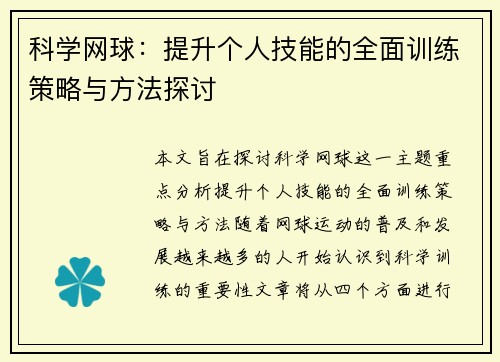 科学网球：提升个人技能的全面训练策略与方法探讨

本文旨在探讨科学网球这一主题重点分析提升个人技能的全面训练策略与方法随着网球运动的普及和发展越来越多的人开始认识到科学训练的重要性文章将从四个方面进行